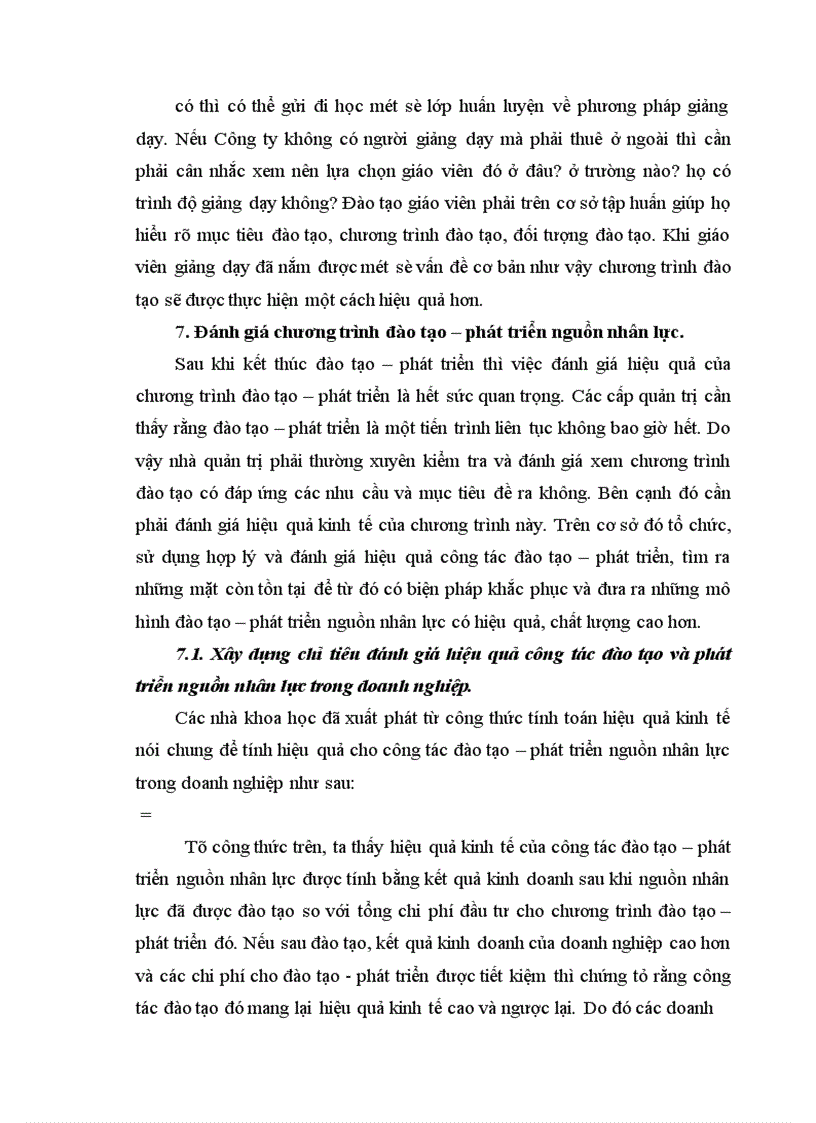 có thì có thể gửi đi học mét sè lớp huấn luyện về phương pháp giảng dạy. Nếu Công ty không có người giảng dạy mà phải thuê ở ngoài thì cần phải cân nhắc xem nên lựa chọn giáo viên đó ở đâu? ở trường nào? họ có trình độ giảng dạy không? Đào tạo giáo viên phải trên cơ sở tập huấn giúp họ hiểu rõ mục tiêu đào tạo, chương trình đào tạo, đối tượng đào tạo. Khi giáo viên giảng dạy đã nắm được mét sè vấn đề cơ bản như vậy chương trình đào tạo sẽ được thực hiện một cách hiệu quả hơn.

7. Đánh giá chương trình đào tạo – phát triển nguồn nhân lực.

Sau khi kết thúc đào tạo – phát triển thì việc đánh giá hiệu quả của chương trình đào tạo – phát triển là hết sức quan trọng. Các cấp quản trị cần thấy rằng đào tạo – phát triển là một tiến trình liên tục không bao giờ hết. Do vậy nhà quản trị phải thường xuyên kiểm tra và đánh giá xem chương trình đào tạo có đáp ứng các nhu cầu và mục tiêu đề ra không. Bên cạnh đó cần phải đánh giá hiệu quả kinh tế của chương trình này. Trên cơ sở đó tổ chức, sử dụng hợp lý và đánh giá hiệu quả công tác đào tạo – phát triển, tìm ra những mặt còn tồn tại để từ đó có biện pháp khắc phục và đưa ra những mô hình đào tạo – phát triển nguồn nhân lực có hiệu quả, chất lượng cao hơn.

7.1. Xây dựng chỉ tiêu đánh giá hiệu quả công tác đào tạo và phát triển nguồn nhân lực trong doanh nghiệp.

Các nhà khoa học đã xuất phát từ công thức tính toán hiệu quả kinh tế nói chung để tính hiệu quả cho công tác đào tạo – phát triển nguồn nhân lực trong doanh nghiệp như sau:

=

Tõ công thức trên, ta thấy hiệu quả kinh tế của công tác đào tạo – phát triển nguồn nhân lực được tính bằng kết quả kinh doanh sau khi nguồn nhân lực đã được đào tạo so với tổng chi phí đầu tư cho chương trình đào tạo – phát triển đó. Nếu sau đào tạo, kết quả kinh doanh của doanh nghiệp cao hơn và các chi phí cho đào tạo - phát triển được tiết kiệm thì chứng tỏ rằng công tác đào tạo đó mang lại hiệu quả kinh tế cao và ngược lại. Do đó các doanh